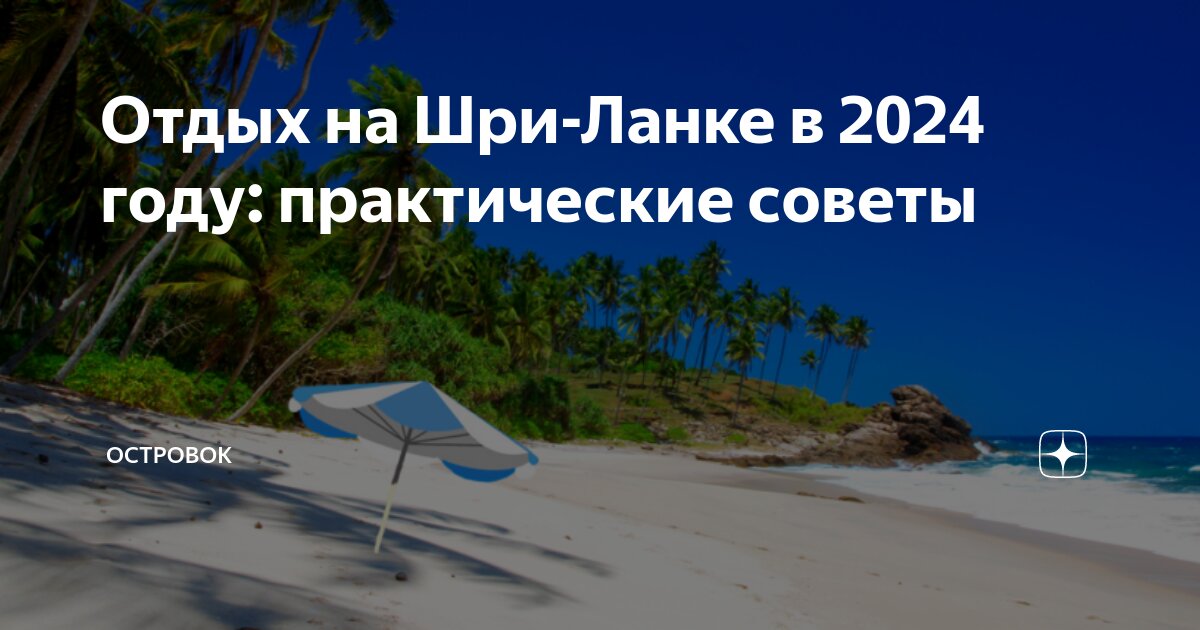 Отдых на Шри-Ланке в 2024 году: практические советы

ОСТРОВОК